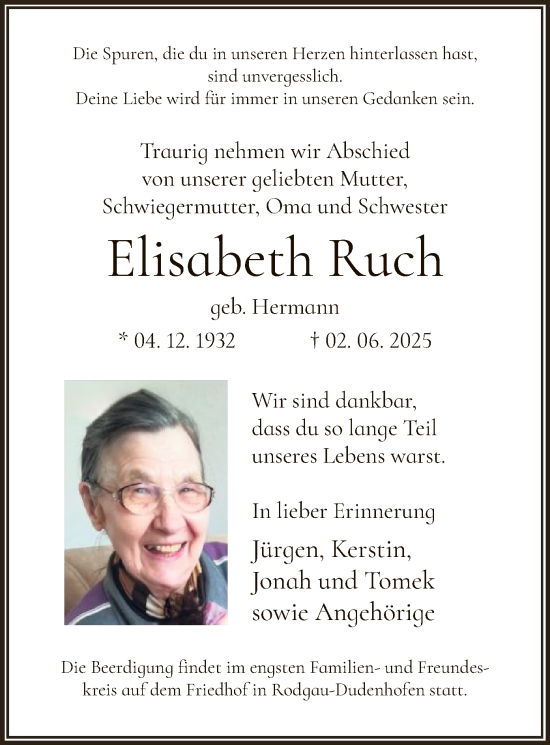 Die Spuren, die du in unseren Herzen hinterlassen hast, sind unvergesslich.
Deine Liebe wird für immer in unseren Gedanken sein.

Traurig nehmen wir Abschied von unserer geliebten Mutter, Schwiegermutter, Oma und Schwester

Elisabeth Ruch

geb. Hermann

* 04. 12. 1932 † 02. 06. 2025

Wir sind dankbar, dass du so lange Teil unseres Lebens warst.

In lieber Erinnerung

Jürgen, Kerstin, Jonah und Tomek sowie Angehörige

Die Beerdigung findet im engsten Familien- und Freundeskreis auf dem Friedhof in Rodgau-Dudenhofen statt.